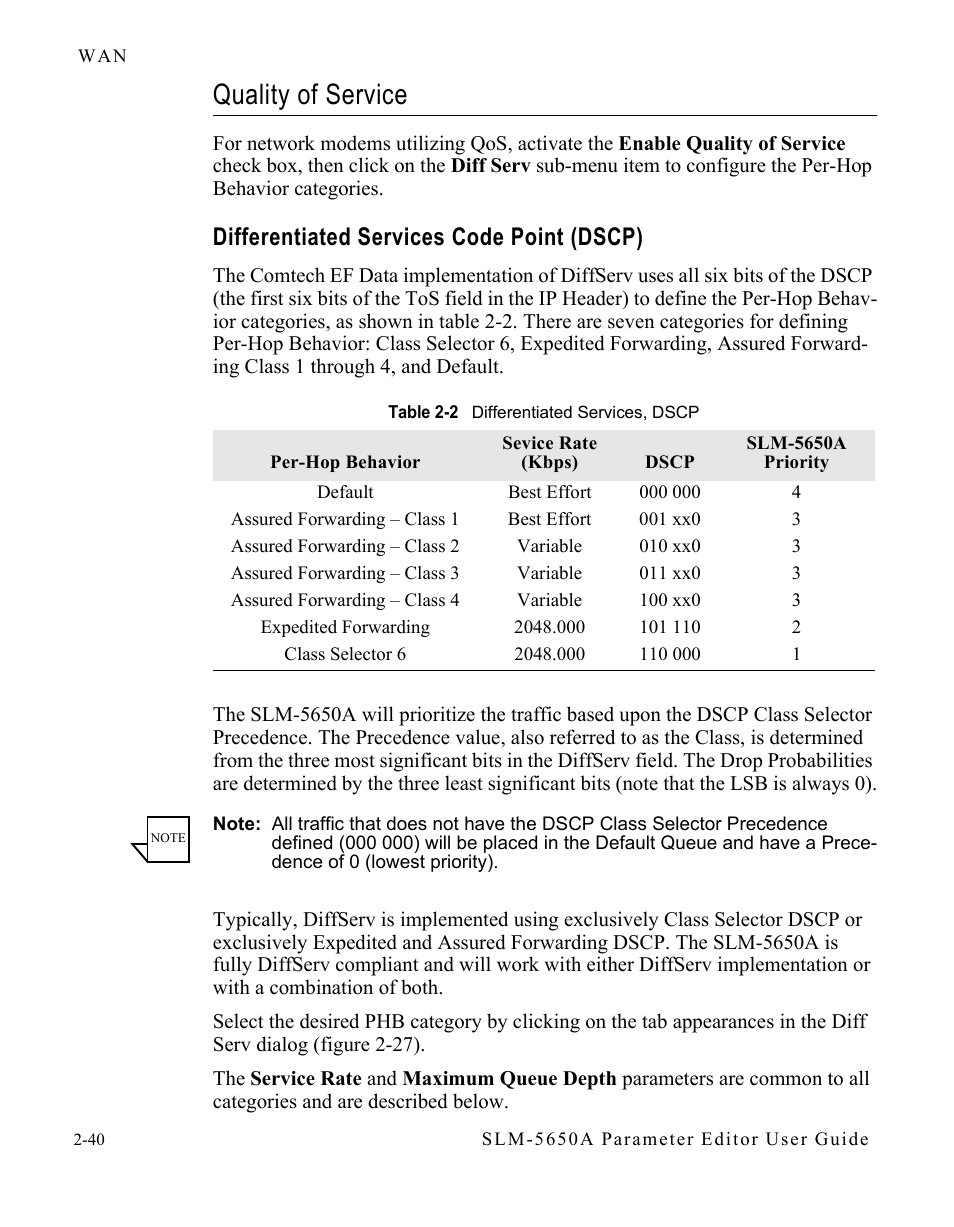 WAN

Quality of Service

For network modems utilizing QoS, activate the Enable Quality of Service check box, then click on the Diff Serv sub-menu item to configure the Per-Hop Behavior categories.

Differentiated Services Code Point (DSCP)

The Comtech EF Data implementation of DiffServ uses all six bits of the DSCP (the first six bits of the ToS field in the IP Header) to define the Per-Hop Behavior categories, as shown in table 2-2. There are seven categories for defining Per-Hop Behavior: Class Selector 6, Expedited Forwarding, Assured Forwarding Class 1 through 4, and Default.

Table 2-2 Differentiated Services, DSCP

| Per-Hop Behavior | Sevice Rate (Kbps) | DSCP | SLM-5650A Priority |
|---|---|---|---|
| Default | Best Effort | 000 000 | 4 |
| Assured Forwarding – Class 1 | Best Effort | 001 xx0 | 3 |
| Assured Forwarding – Class 2 | Variable | 010 xx0 | 3 |
| Assured Forwarding – Class 3 | Variable | 011 xx0 | 3 |
| Assured Forwarding – Class 4 | Variable | 100 xx0 | 3 |
| Expedited Forwarding | 2048.000 | 101 110 | 2 |
| Class Selector 6 | 2048.000 | 110 000 | 1 |

The SLM-5650A will prioritize the traffic based upon the DSCP Class Selector Precedence. The Precedence value, also referred to as the Class, is determined from the three most significant bits in the DiffServ field. The Drop Probabilities are determined by the three least significant bits (note that the LSB is always 0).

NOTE

Note: All traffic that does not have the DSCP Class Selector Precedence defined (000 000) will be placed in the Default Queue and have a Precedence of 0 (lowest priority).

Typically, DiffServ is implemented using exclusively Class Selector DSCP or exclusively Expedited and Assured Forwarding DSCP. The SLM-5650A is fully DiffServ compliant and will work with either DiffServ implementation or with a combination of both.

Select the desired PHB category by clicking on the tab appearances in the Diff Serv dialog (figure 2-27).

The Service Rate and Maximum Queue Depth parameters are common to all categories and are described below.

2-40 SLM-5650A Parameter Editor User Guide